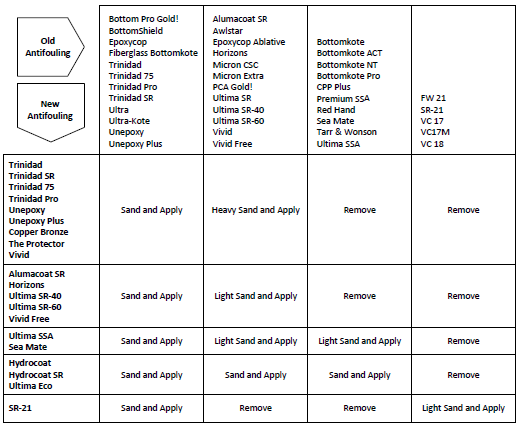 | Old Antifouling / New Antifouling | Bottom Pro Gold! BottomShield Epoxycop Fiberglass Bottomkote Trinidad Trinidad 75 Trinidad Pro Trinidad SR Ultra Ultra-Kote Unepoxy Unepoxy Plus | Alumacoat SR Awlstar Epoxycop Ablative Horizons Micron CSC Micron Extra PCA Gold! Ultima SR Ultima SR-40 Ultima SR-60 Vivid Vivid Free | Bottomkote Bottomkote ACT Bottomkote NT Bottomkote Pro CPP Plus Premium SSA Red Hand Sea Mate Tarr & Wonson Ultima SSA | FW 21 SR-21 VC 17 VC17M VC 18 |
|---|---|---|---|---|
| Trinidad Trinidad SR Trinidad 75 Trinidad Pro Unepoxy Unepoxy Plus Copper Bronze The Protector Vivid | Sand and Apply | Heavy Sand and Apply | Remove | Remove |
| Alumacoat SR Horizons Ultima SR-40 Ultima SR-60 Vivid Free | Sand and Apply | Light Sand and Apply | Remove | Remove |
| Ultima SSA Sea Mate | Sand and Apply | Light Sand and Apply | Light Sand and Apply | Remove |
| Hydrocoat Hydrocoat SR Ultima Eco | Sand and Apply | Sand and Apply | Sand and Apply | Remove |
| SR-21 | Sand and Apply | Remove | Remove | Light Sand and Apply |